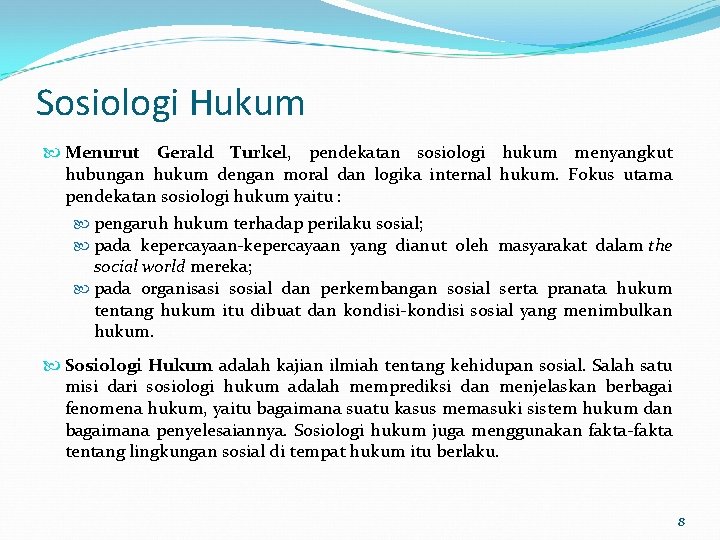 Sosiologi Hukum

Menurut Gerald Turkel, pendekatan sosiologi hukum menyangkut hubungan hukum dengan moral dan logika internal hukum. Fokus utama pendekatan sosiologi hukum yaitu :

pengaruh hukum terhadap perilaku sosial;

pada kepercayaan-kepercayaan yang dianut oleh masyarakat dalam the social world mereka;

pada organisasi sosial dan perkembangan sosial serta pranata hukum tentang hukum itu dibuat dan kondisi-kondisi sosial yang menimbulkan hukum.

Sosiologi Hukum adalah kajian ilmiah tentang kehidupan sosial. Salah satu misi dari sosiologi hukum adalah memprediksi dan menjelaskan berbagai fenomena hukum, yaitu bagaimana suatu kasus memasuki sistem hukum dan bagaimana penyelesaiannya. Sosiologi hukum juga menggunakan fakta-fakta tentang lingkungan sosial di tempat hukum itu berlaku.

8